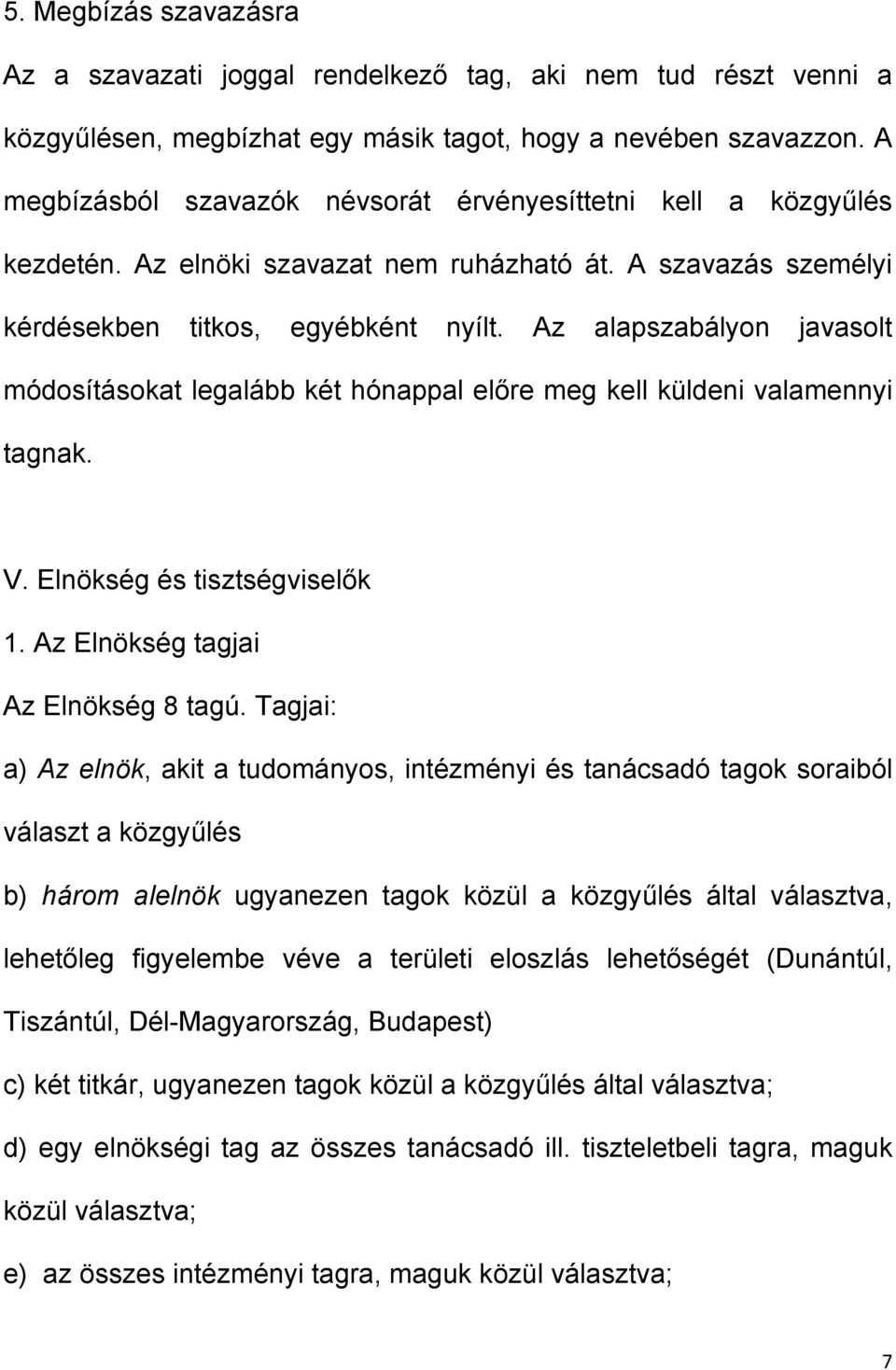 5. Megbízás szavazásra

Az a szavazati joggal rendelkező tag, aki nem tud részt venni a közgyűlésen, megbízhat egy másik tagot, hogy a nevében szavazzon. A megbízásból szavazók névsorát érvényesíttetni kell a közgyűlés kezdetén. Az elnöki szavazat nem ruházható át. A szavazás személyi kérdésekben titkos, egyébként nyílt. Az alapszabályon javasolt módosításokat legalább két hónappal előre meg kell küldeni valamennyi tagnak.

V. Elnökség és tisztségviselők

1. Az Elnökség tagjai

Az Elnökség 8 tagú. Tagjai:

a) Az elnök, akit a tudományos, intézményi és tanácsadó tagok soraiból választ a közgyűlés

b) három alelnök ugyanezen tagok közül a közgyűlés által választva, lehetőleg figyelembe véve a területi eloszlás lehetőségét (Dunántúl, Tiszántúl, Dél-Magyarország, Budapest)

c) két titkár, ugyanezen tagok közül a közgyűlés által választva;

d) egy elnökségi tag az összes tanácsadó ill. tiszteletbeli tagra, maguk közül választva;

e) az összes intézményi tagra, maguk közül választva;

7